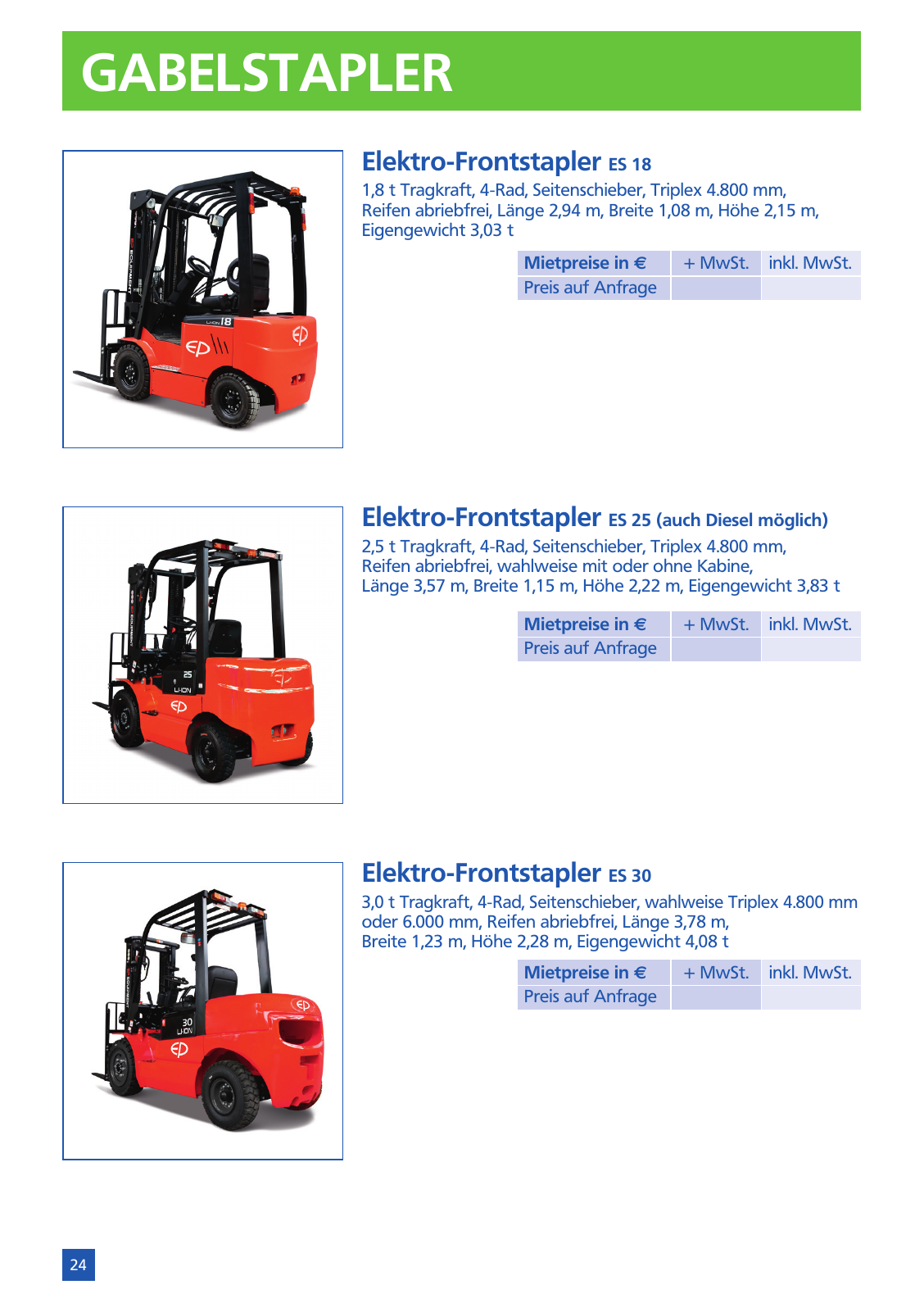 GABELSTAPLER

Elektro-Frontstapler ES 18

1,8 t Tragkraft, 4-Rad, Seitenschieber, Triplex 4.800 mm, Reifen abriebfrei, Länge 2,94 m, Breite 1,08 m, Höhe 2,15 m, Eigengewicht 3,03 t

| Mietpreise in € | + MwSt. | inkl. MwSt. |
|---|---|---|
| Preis auf Anfrage | | |

Elektro-Frontstapler ES 25 (auch Diesel möglich)

2,5 t Tragkraft, 4-Rad, Seitenschieber, Triplex 4.800 mm, Reifen abriebfrei, wahlweise mit oder ohne Kabine, Länge 3,57 m, Breite 1,15 m, Höhe 2,22 m, Eigengewicht 3,83 t

| Mietpreise in € | + MwSt. | inkl. MwSt. |
|---|---|---|
| Preis auf Anfrage | | |

Elektro-Frontstapler ES 30

3,0 t Tragkraft, 4-Rad, Seitenschieber, wahlweise Triplex 4.800 mm oder 6.000 mm, Reifen abriebfrei, Länge 3,78 m, Breite 1,23 m, Höhe 2,28 m, Eigengewicht 4,08 t

| Mietpreise in € | + MwSt. | inkl. MwSt. |
|---|---|---|
| Preis auf Anfrage | | |

24